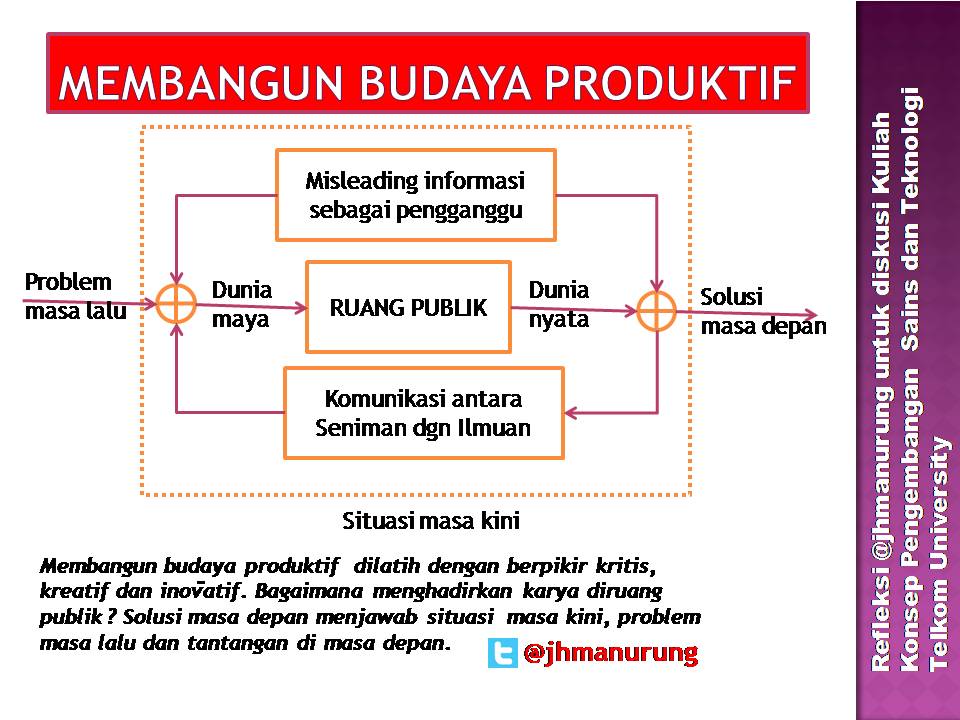 MEMBANGUN BUDAYA PRODUKTIF

Misleading informasi sebagai pengganggu

Problem masa lalu

Dunia maya

RUANG PUBLIK

Dunia nyata

Solusi masa depan

Komunikasi antara Seniman dgn Ilmuan

Situasi masa kini

Membangun budaya produktif dilatih dengan berpikir kritis, kreatif dan inovatif. Bagaimana menghadirkan karya diruang publik ? Solusi masa depan menjawab situasi masa kini, problem masa lalu dan tantangan di masa depan.

@jhmanurung

Refleksi @jhmanurung untuk diskusi Kuliah Konsep Pengembangan Sains dan Teknologi Telkom University